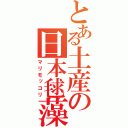 とある土産の日本毬藻

マリモッコリ